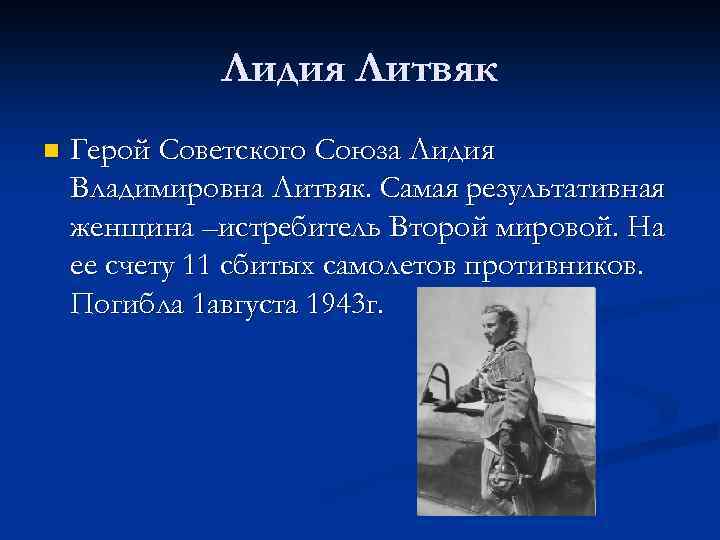 Лидия Литвяк

Герой Советского Союза Лидия Владимировна Литвяк. Самая результативная женщина –истребитель Второй мировой. На ее счету 11 сбитых самолетов противников. Погибла 1августа 1943г.